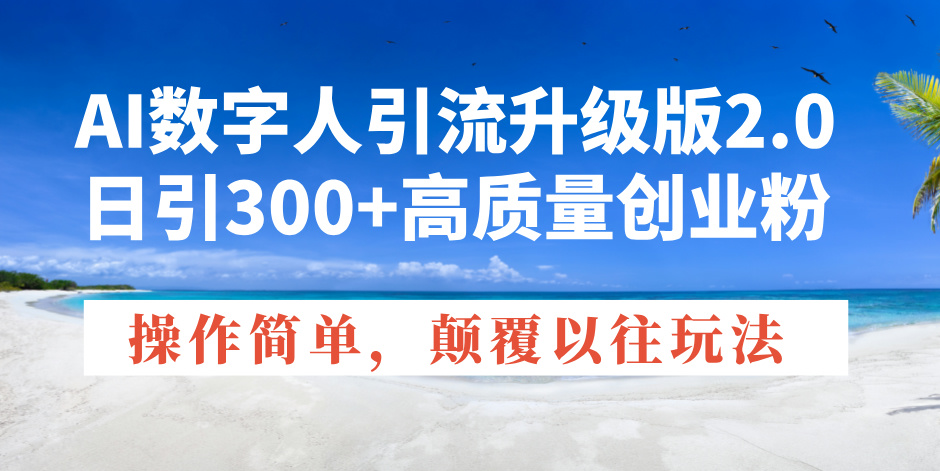 AI数字人引流升级版2.0
日引300+高质量创业粉

操作简单，颠覆以往玩法